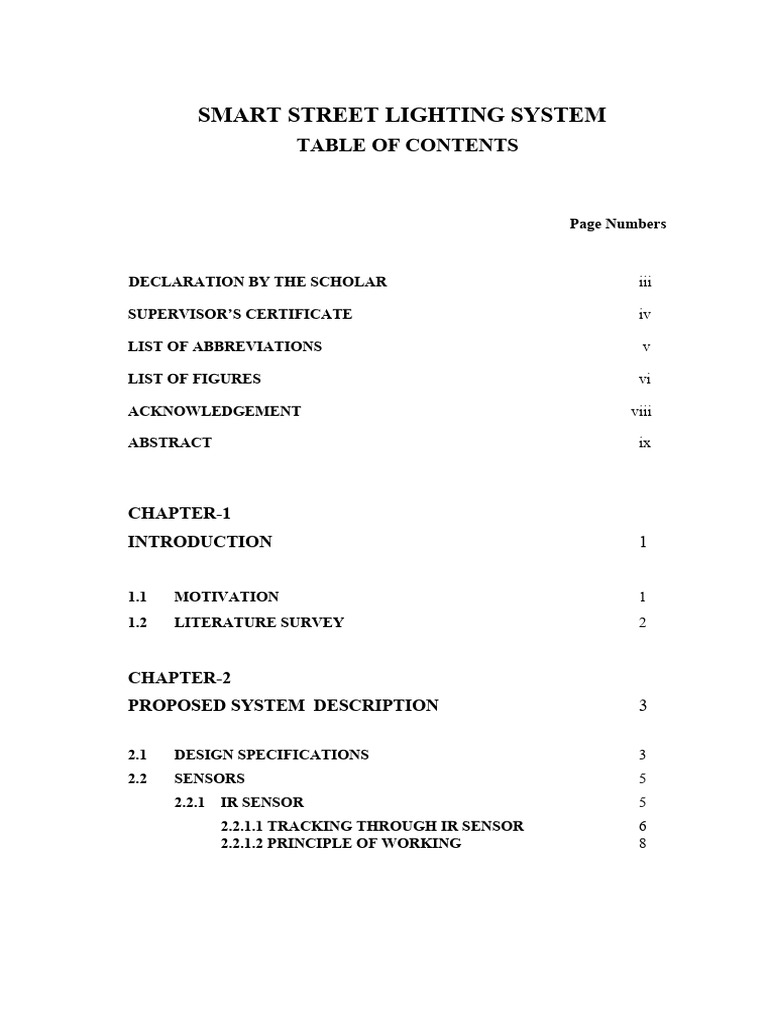 SMART STREET LIGHTING SYSTEM
TABLE OF CONTENTS

Page Numbers

DECLARATION BY THE SCHOLAR iii

SUPERVISOR'S CERTIFICATE iv

LIST OF ABBREVIATIONS v

LIST OF FIGURES vi

ACKNOWLEDGEMENT viii

ABSTRACT ix

CHAPTER-1
INTRODUCTION 1

1.1 MOTIVATION 1

1.2 LITERATURE SURVEY 2

CHAPTER-2
PROPOSED SYSTEM DESCRIPTION 3

2.1 DESIGN SPECIFICATIONS 3

2.2 SENSORS 5

2.2.1 IR SENSOR 5

2.2.1.1 TRACKING THROUGH IR SENSOR 6
2.2.1.2 PRINCIPLE OF WORKING 8